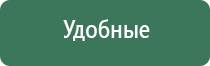 Удобные